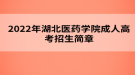 2022年湖北医药学院成人高考招生简章